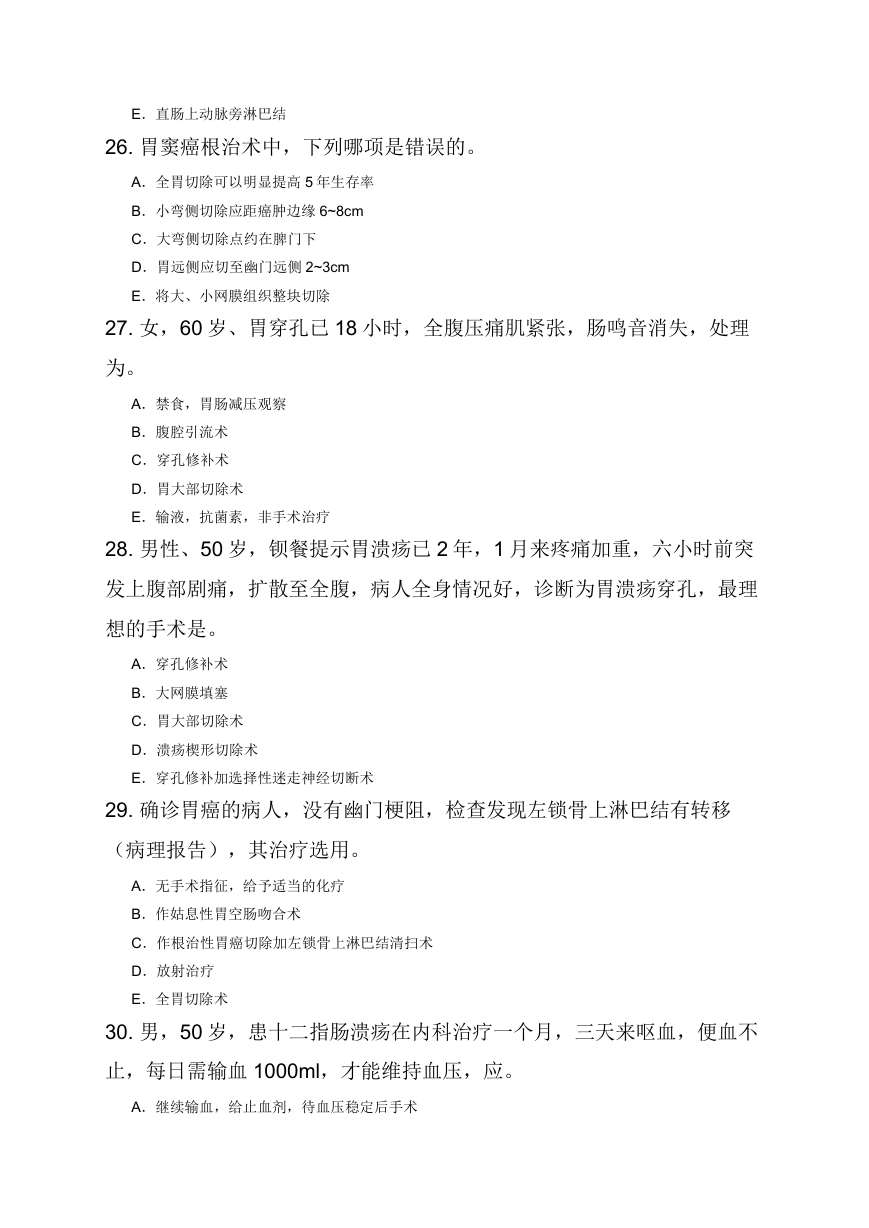 E. 直肠上动脉旁淋巴结

26. 胃窦癌根治术中，下列哪项是错误的。

A. 全胃切除可以明显提高 5 年生存率

B. 小弯侧切除应距癌肿边缘 6~8cm

C. 大弯侧切除点约在脾门下

D. 胃远侧应切至幽门远侧 2~3cm

E. 将大、小网膜组织整块切除

27. 女，60 岁、胃穿孔已 18 小时，全腹压痛肌紧张，肠鸣音消失，处理为。

A. 禁食，胃肠减压观察

B. 腹腔引流术

C. 穿孔修补术

D. 胃大部切除术

E. 输液，抗菌素，非手术治疗

28. 男性、50 岁，钡餐提示胃溃疡已 2 年，1 月来疼痛加重，六小时前突发上腹部剧痛，扩散至全腹，病人全身情况好，诊断为胃溃疡穿孔，最理想的手术是。

A. 穿孔修补术

B. 大网膜填塞

C. 胃大部切除术

D. 溃疡楔形切除术

E. 穿孔修补加选择性迷走神经切断术

29. 确诊胃癌的病人，没有幽门梗阻，检查发现左锁骨上淋巴结有转移（病理报告），其治疗选用。

A. 无手术指征，给予适当的化疗

B. 作姑息性胃空肠吻合术

C. 作根治性胃癌切除加左锁骨上淋巴结清扫术

D. 放射治疗

E. 全胃切除术

30. 男，50 岁，患十二指肠溃疡在内科治疗一个月，三天来呕血，便血不止，每日需输血 1000ml，才能维持血压，应。

A. 继续输血，给止血剂，待血压稳定后手术